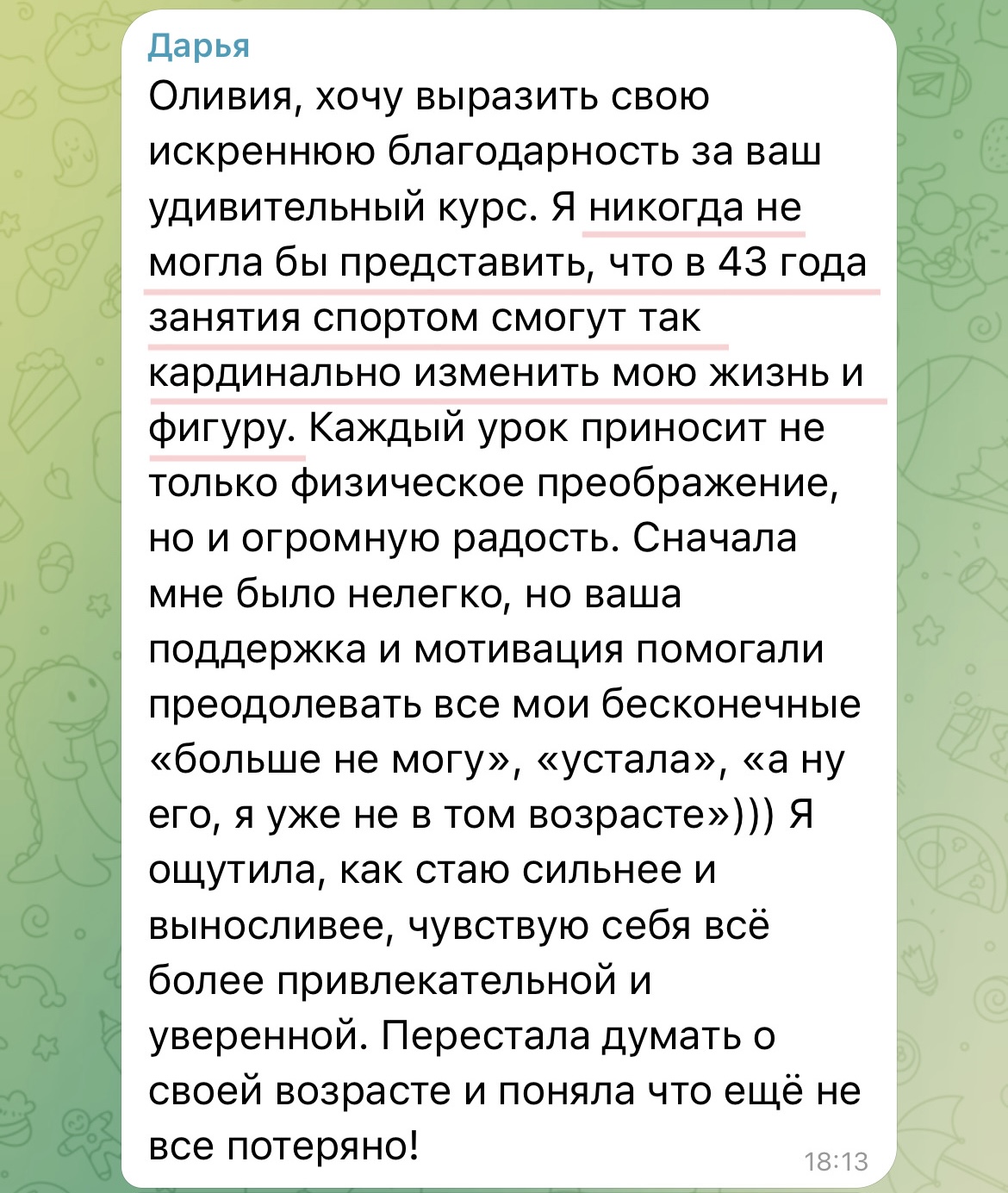 Дарья
Оливия, хочу выразить свою искреннюю благодарность за ваш удивительный курс. Я никогда не могла бы представить, что в 43 года занятия спортом смогут так кардинально изменить мою жизнь и фигуру. Каждый урок приносит не только физическое преображение, но и огромную радость. Сначала мне было нелегко, но ваша поддержка и мотивация помогали преодолевать все мои бесконечные «больше не могу», «устала», «а ну его, я уже не в том возрасте»))) Я ощутила, как стаю сильнее и выносливее, чувствую себя всё более привлекательной и уверенной. Перестала думать о своей возрасте и поняла что ещё не все потеряно!
18:13